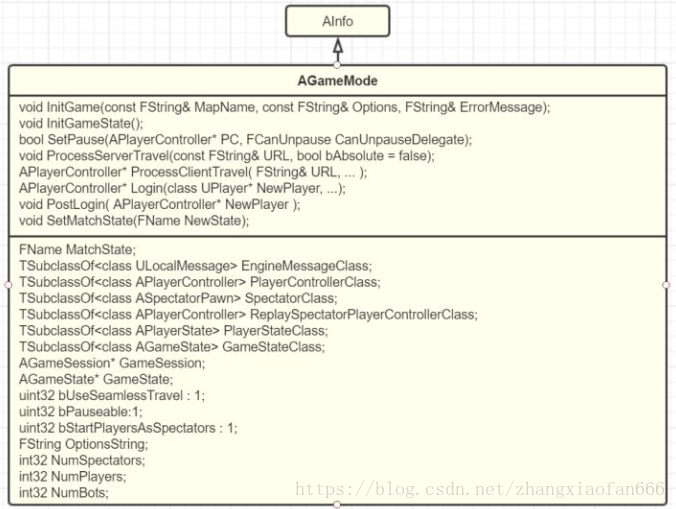 AInfo

AGameMode

void InitGame(const FString& MapName, const FString& Options, FString& ErrorMessage);
void InitGameState();
bool SetPause(APlayerController* PC, FCanUnpause CanUnpauseDelegate);
void ProcessServerTravel(const FString& URL, bool bAbsolute = false);
APlayerController* ProcessClientTravel( FString& URL, ... );
APlayerController* Login(class UPlayer* NewPlayer, ...);
void PostLogin( APlayerController* NewPlayer );
void SetMatchState(FName NewState);

FName MatchState;
TSubclassOf<class ULocalMessage> EngineMessageClass;
TSubclassOf<class APlayerController> PlayerControllerClass;
TSubclassOf<class ASpectatorPawn> SpectatorClass;
TSubclassOf<class APlayerController> ReplaySpectatorPlayerControllerClass;
TSubclassOf<class APlayerState> PlayerStateClass;
TSubclassOf<class AGameState> GameStateClass;
AGameSession* GameSession;
AGameState* GameState;
uint32 bUseSeamlessTravel : 1;
uint32 bPauseable:1;
uint32 bStartPlayersAsSpectators : 1;
FString OptionsString;
int32 NumSpectators;
int32 NumPlayers;
int32 NumBots;

https://blog.csdn.net/zhangxiaofan666